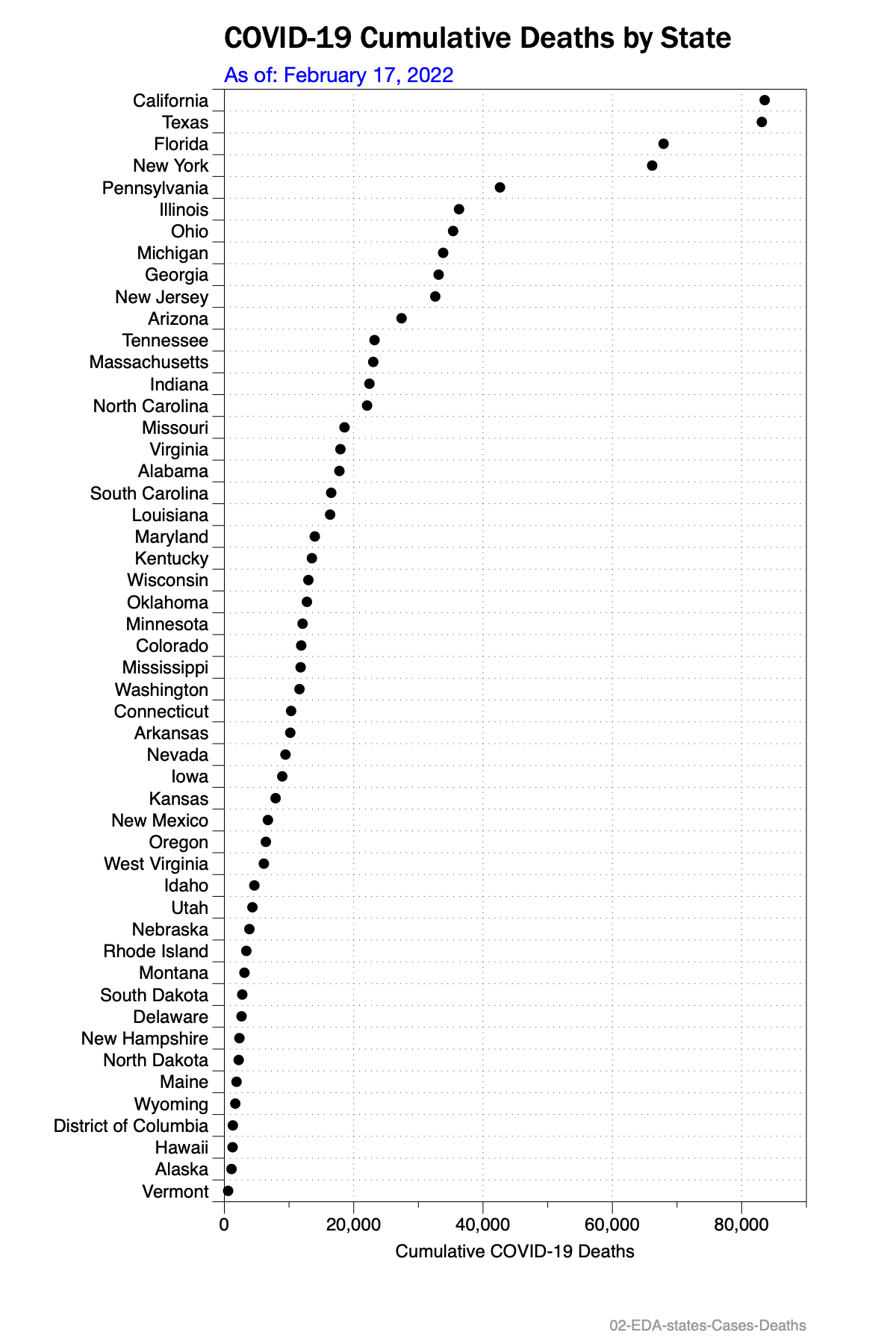 COVID-19 Cumulative Deaths by State

As of: February 17, 2022

California
Texas
Florida
New York
Pennsylvania
Illinois
Ohio
Michigan
Georgia
New Jersey
Arizona
Tennessee
Massachusetts
Indiana
North Carolina
Missouri
Virginia
Alabama
South Carolina
Louisiana
Maryland
Kentucky
Wisconsin
Oklahoma
Minnesota
Colorado
Mississippi
Washington
Connecticut
Arkansas
Nevada
Iowa
Kansas
New Mexico
Oregon
West Virginia
Idaho
Utah
Nebraska
Rhode Island
Montana
South Dakota
Delaware
New Hampshire
North Dakota
Maine
Wyoming
District of Columbia
Hawaii
Alaska
Vermont

0
20,000
40,000
60,000
80,000

Cumulative COVID-19 Deaths

02-EDA-states-Cases-Deaths